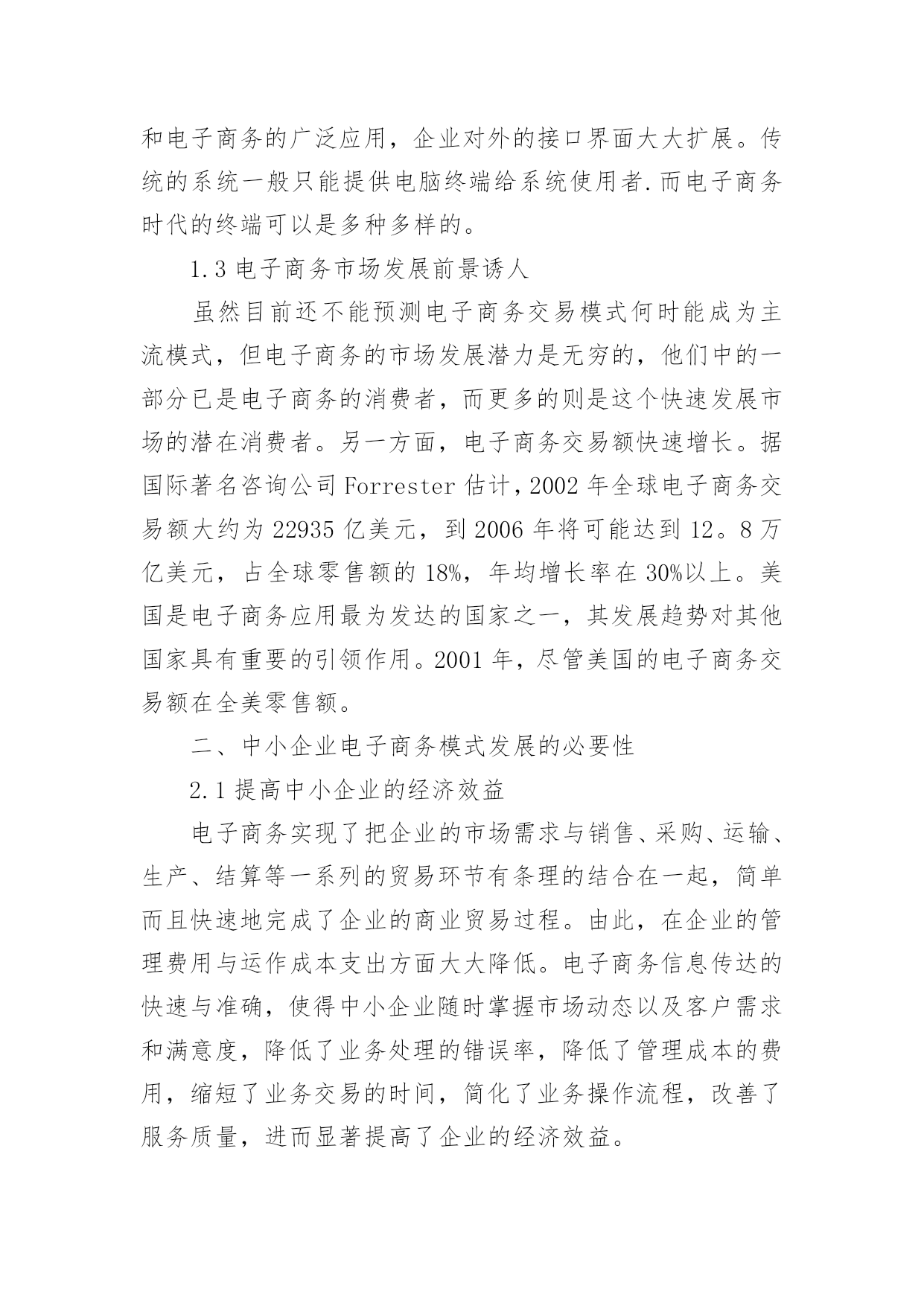 和电子商务的广泛应用，企业对外的接口界面大大扩展。传统的系统一般只能提供电脑终端给系统使用者.而电子商务时代的终端可以是多种多样的。

1.3 电子商务市场发展前景诱人

虽然目前还不能预测电子商务交易模式何时能成为主流模式，但电子商务的市场发展潜力是无穷的，他们中的一部分已是电子商务的消费者，而更多的则是这个快速发展市场的潜在消费者。另一方面，电子商务交易额快速增长。据国际著名咨询公司 Forrester 估计，2002 年全球电子商务交易额大约为 22935 亿美元，到 2006 年将可能达到 12。8 万亿美元，占全球零售额的 18%，年均增长率在 30%以上。美国是电子商务应用最为发达的国家之一，其发展趋势对其他国家具有重要的引领作用。2001 年，尽管美国的电子商务交易额在全美零售额。

二、中小企业电子商务模式发展的必要性

2.1 提高中小企业的经济效益

电子商务实现了把企业的市场需求与销售、采购、运输、生产、结算等一系列的贸易环节有条理的结合在一起，简单而且快速地完成了企业的商业贸易过程。由此，在企业的管理费用与运作成本支出方面大大降低。电子商务信息传达的快速与准确，使得中小企业随时掌握市场动态以及客户需求和满意度，降低了业务处理的错误率，降低了管理成本的费用，缩短了业务交易的时间，简化了业务操作流程，改善了服务质量，进而显著提高了企业的经济效益。